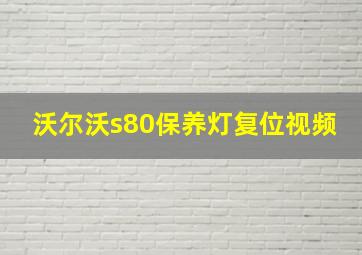 沃尔沃s80保养灯复位视频